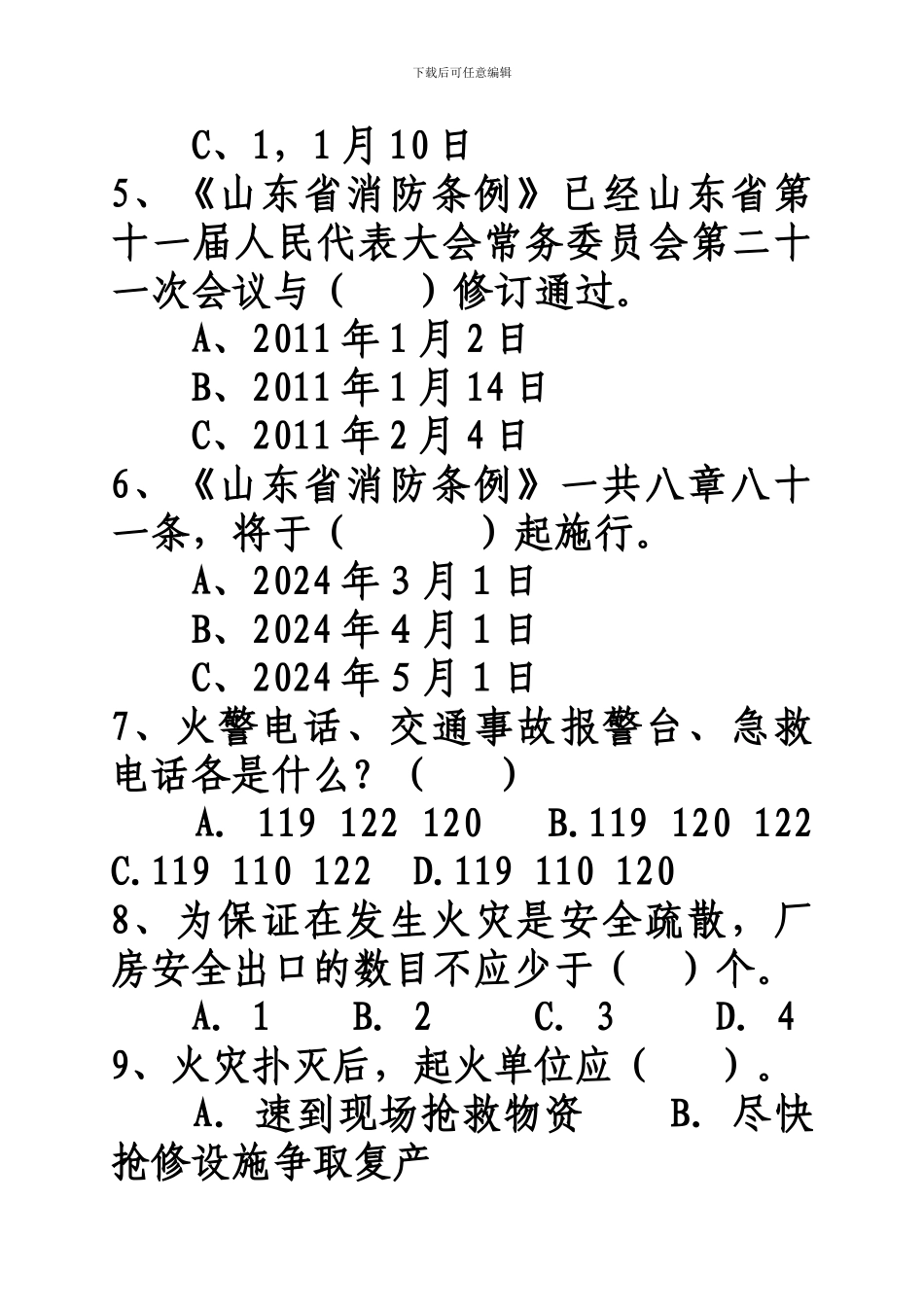 下载后可任意编辑

C、1，1月10日

5、《山东省消防条例》已经山东省第十一届人民代表大会常务委员会第二十一次会议与（　　）修订通过。

A、2011年1月2日

B、2011年1月14日

C、2011年2月4日

6、《山东省消防条例》一共八章八十一条，将于（　　　）起施行。

A、2024年3月1日

B、2024年4月1日

C、2024年5月1日

7、火警电话、交通事故报警台、急救电话各是什么？（　　）

A. 119 122 120　B.119 120 122　C.119 110 122　D.119 110 120

8、为保证在发生火灾是安全疏散，厂房安全出口的数目不应少于（　）个。

A. 1　B. 2　C. 3　D. 4

9、火灾扑灭后，起火单位应（　　）。

A. 速到现场抢救物资　B. 尽快抢修设施争取复产